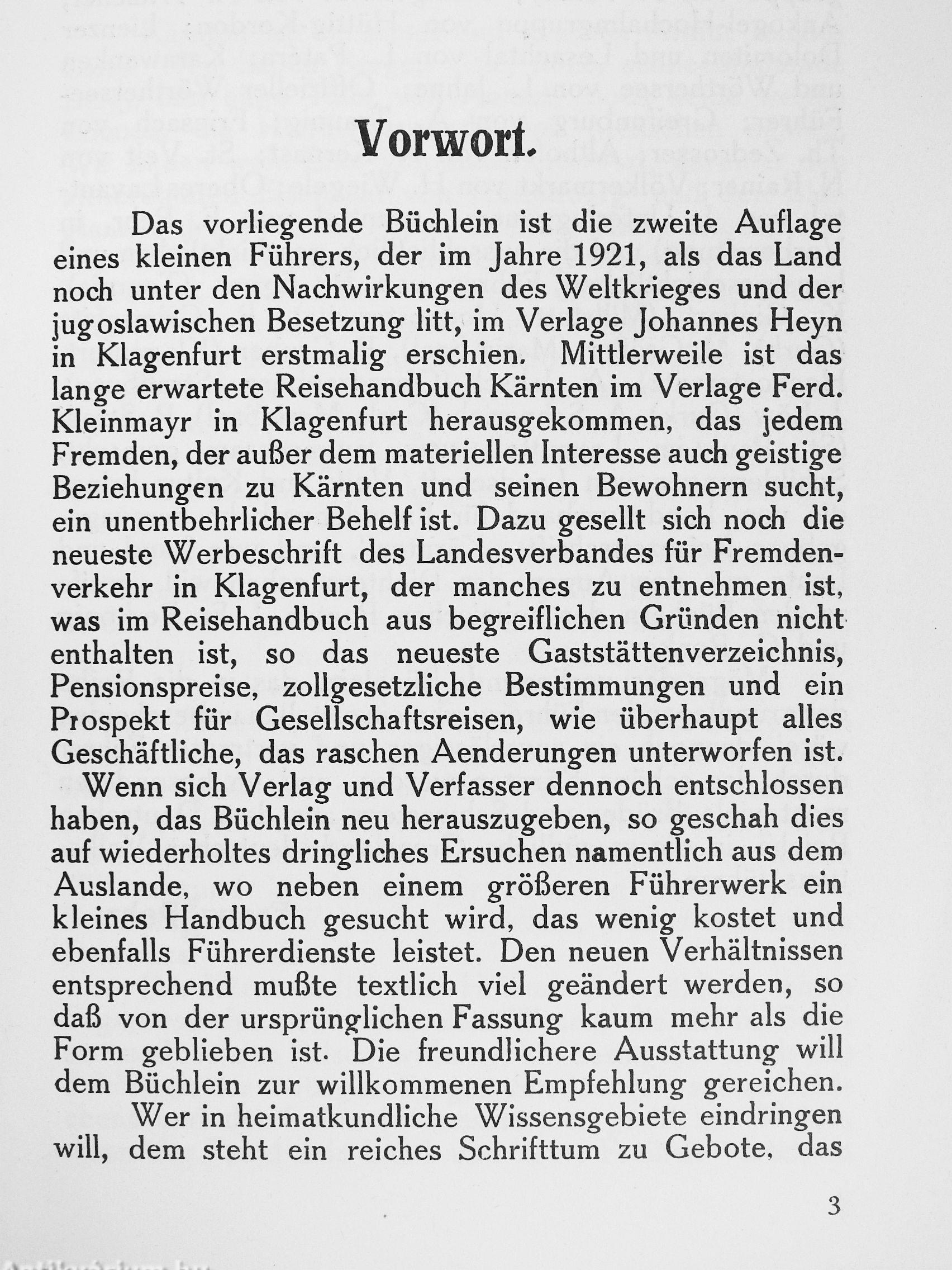 Vorwort.

Das vorliegende Büchlein ist die zweite Auflage eines kleinen Führers, der im Jahre 1921, als das Land noch unter den Nachwirkungen des Weltkrieges und der jugoslawischen Besetzung litt, im Verlage Johannes Heyn in Klagenfurt erstmalig erschien. Mittlerweile ist das lange erwartete Reisehandbuch Kärnten im Verlage Ferd. Kleinmayr in Klagenfurt herausgekommen, das jedem Fremden, der außer dem materiellen Interesse auch geistige Beziehungen zu Kärnten und seinen Bewohnern sucht, ein unentbehrlicher Behelf ist. Dazu gesellt sich noch die neueste Werbeschrift des Landesverbandes für Fremdenverkehr in Klagenfurt, der manches zu entnehmen ist, was im Reisehandbuch aus begreiflichen Gründen nicht enthalten ist, so das neueste Gaststättenverzeichnis, Pensionspreise, zollgesetzliche Bestimmungen und ein Prospekt für Gesellschaftsreisen, wie überhaupt alles Geschäftliche, das raschen Aenderungen unterworfen ist.
Wenn sich Verlag und Verfasser dennoch entschlossen haben, das Büchlein neu herauszugeben, so geschah dies auf wiederholtes dringliches Ersuchen namentlich aus dem Auslande, wo neben einem größeren Führerwerk ein kleines Handbuch gesucht wird, das wenig kostet und ebenfalls Führerdienste leistet. Den neuen Verhältnissen entsprechend mußte textlich viel geändert werden, so daß von der ursprünglichen Fassung kaum mehr als die Form geblieben ist. Die freundlichere Ausstattung will dem Büchlein zur willkommenen Empfehlung gereichen.

Wer in heimatkundliche Wissensgebiete eindringen will, dem steht ein reiches Schrifttum zu Gebote, das

3